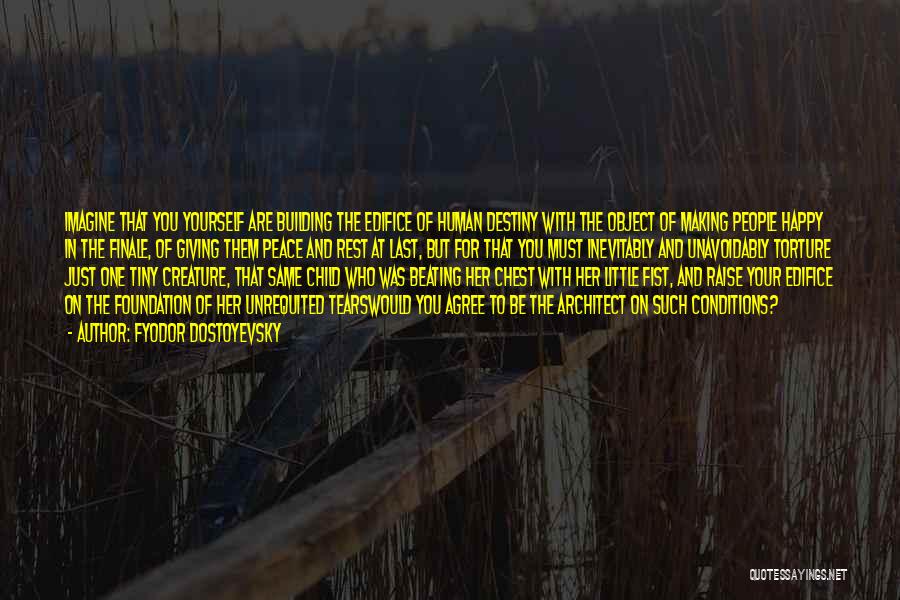 IMAGINE THAT YOU YOURSELF ARE BUILDING THE EDIFICE OF HUMAN DESTINY WITH THE OBJECT OF MAKING PEOPLE HAPPY IN THE FINALE, OF GIVING THEM PEACE AND REST AT LAST, BUT FOR THAT YOU MUST INEVITABLY AND UNAVOIDABLY TORTURE JUST ONE TINY CREATURE, THAT SAME CHILD WHO WAS BEATING HER CHEST WITH HER LITTLE FIST, AND RAISE YOUR EDIFICE ON THE FOUNDATION OF HER UNREQUITED TEARSWOULD YOU AGREE TO BE THE ARCHITECT ON SUCH CONDITIONS?

- AUTHOR: FYODOR DOSTOYEVSKY

QUOTESSAYINGS.NET